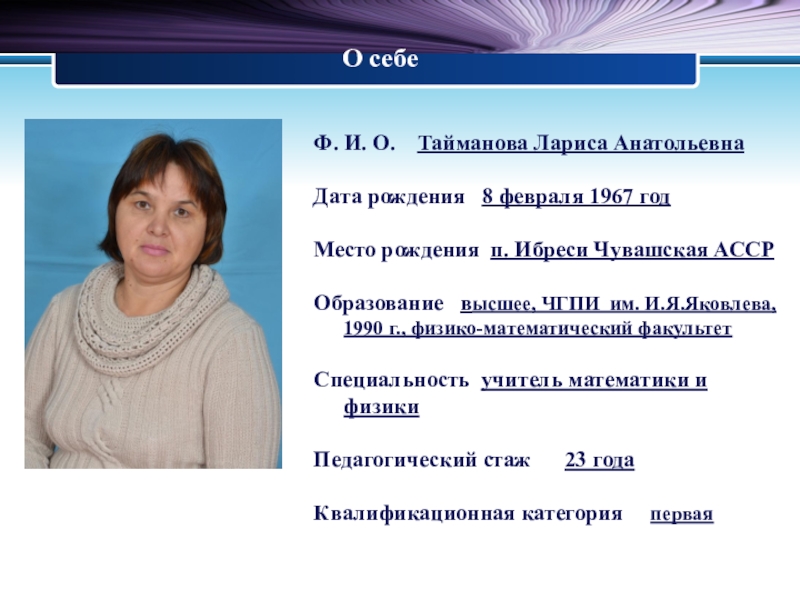 О себе

Ф. И. О. Тайманова Лариса Анатольевна

Дата рождения 8 февраля 1967 год

Место рождения п. Ибреси Чувашская АССР

Образование высшее, ЧГПИ им. И.Я.Яковлева, 1990 г., физико-математический факультет

Специальность учитель математики и физики

Педагогический стаж 23 года

Квалификационная категория первая